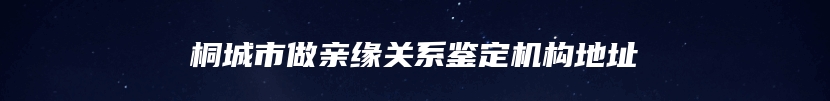 桐城市做亲缘关系鉴定机构地址